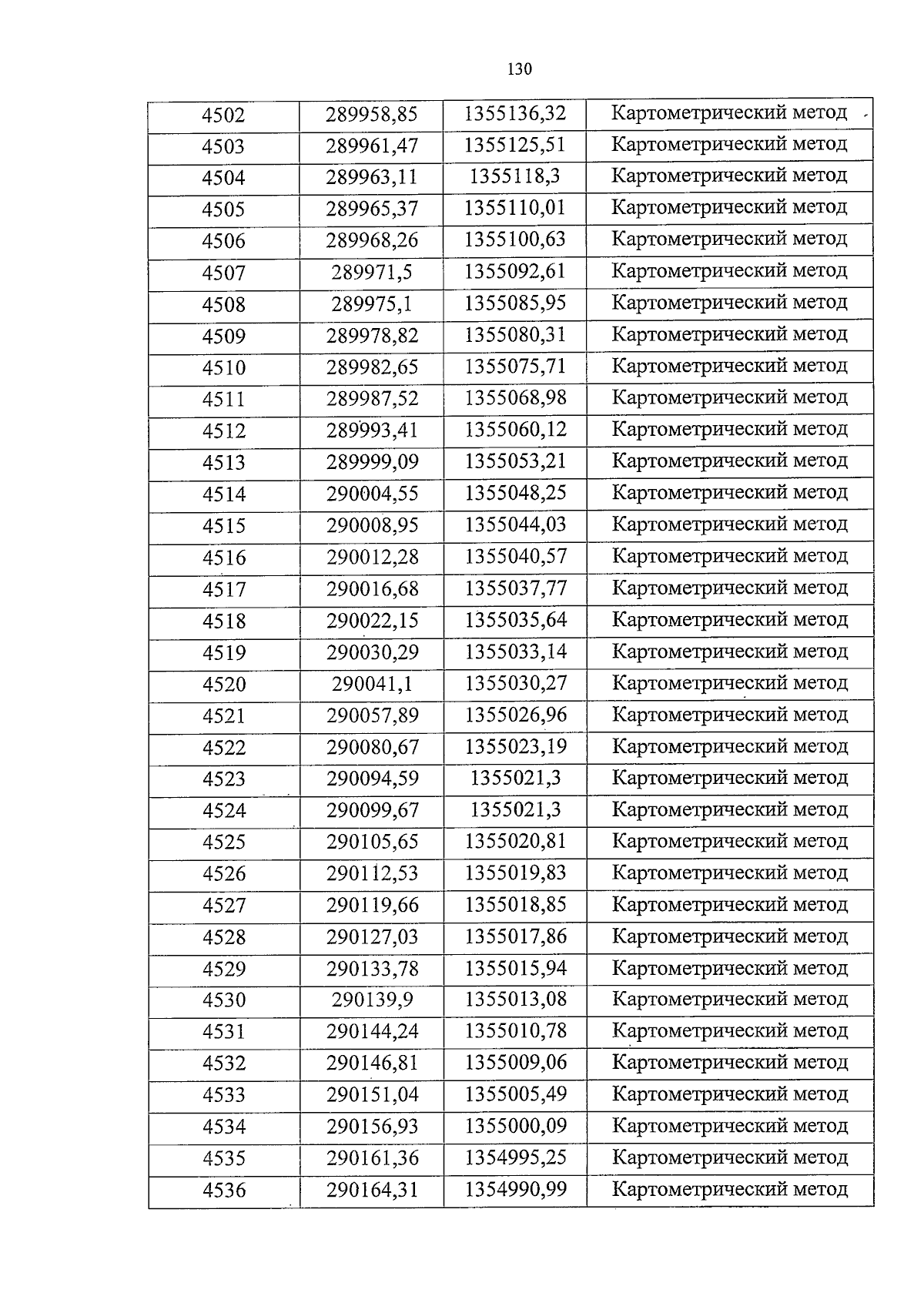 130

| 4502 | 289958,85 | 1355136,32 | Картометрический метод |
|---|---|---|---|
| 4503 | 289961,47 | 1355125,51 | Картометрический метод |
| 4504 | 289963,11 | 1355118,3 | Картометрический метод |
| 4505 | 289965,37 | 1355110,01 | Картометрический метод |
| 4506 | 289968,26 | 1355100,63 | Картометрический метод |
| 4507 | 289971,5 | 1355092,61 | Картометрический метод |
| 4508 | 289975,1 | 1355085,95 | Картометрический метод |
| 4509 | 289978,82 | 1355080,31 | Картометрический метод |
| 4510 | 289982,65 | 1355075,71 | Картометрический метод |
| 4511 | 289987,52 | 1355068,98 | Картометрический метод |
| 4512 | 289993,41 | 1355060,12 | Картометрический метод |
| 4513 | 289999,09 | 1355053,21 | Картометрический метод |
| 4514 | 290004,55 | 1355048,25 | Картометрический метод |
| 4515 | 290008,95 | 1355044,03 | Картометрический метод |
| 4516 | 290012,28 | 1355040,57 | Картометрический метод |
| 4517 | 290016,68 | 1355037,77 | Картометрический метод |
| 4518 | 290022,15 | 1355035,64 | Картометрический метод |
| 4519 | 290030,29 | 1355033,14 | Картометрический метод |
| 4520 | 290041,1 | 1355030,27 | Картометрический метод |
| 4521 | 290057,89 | 1355026,96 | Картометрический метод |
| 4522 | 290080,67 | 1355023,19 | Картометрический метод |
| 4523 | 290094,59 | 1355021,3 | Картометрический метод |
| 4524 | 290099,67 | 1355021,3 | Картометрический метод |
| 4525 | 290105,65 | 1355020,81 | Картометрический метод |
| 4526 | 290112,53 | 1355019,83 | Картометрический метод |
| 4527 | 290119,66 | 1355018,85 | Картометрический метод |
| 4528 | 290127,03 | 1355017,86 | Картометрический метод |
| 4529 | 290133,78 | 1355015,94 | Картометрический метод |
| 4530 | 290139,9 | 1355013,08 | Картометрический метод |
| 4531 | 290144,24 | 1355010,78 | Картометрический метод |
| 4532 | 290146,81 | 1355009,06 | Картометрический метод |
| 4533 | 290151,04 | 1355005,49 | Картометрический метод |
| 4534 | 290156,93 | 1355000,09 | Картометрический метод |
| 4535 | 290161,36 | 1354995,25 | Картометрический метод |
| 4536 | 290164,31 | 1354990,99 | Картометрический метод |